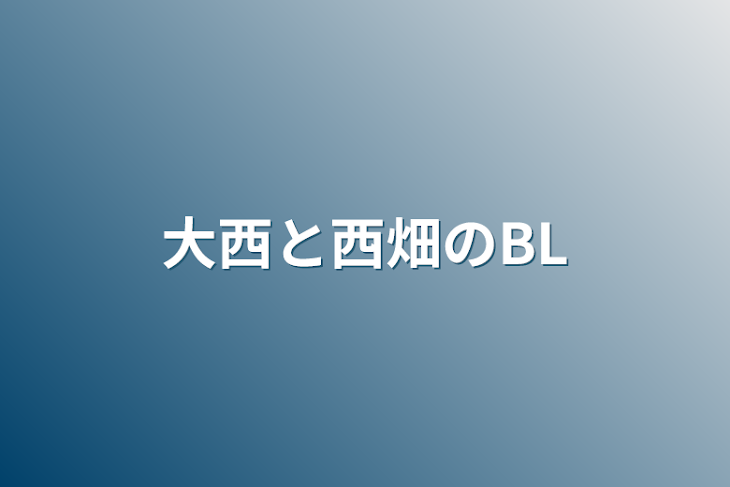 大西と西畑のBL